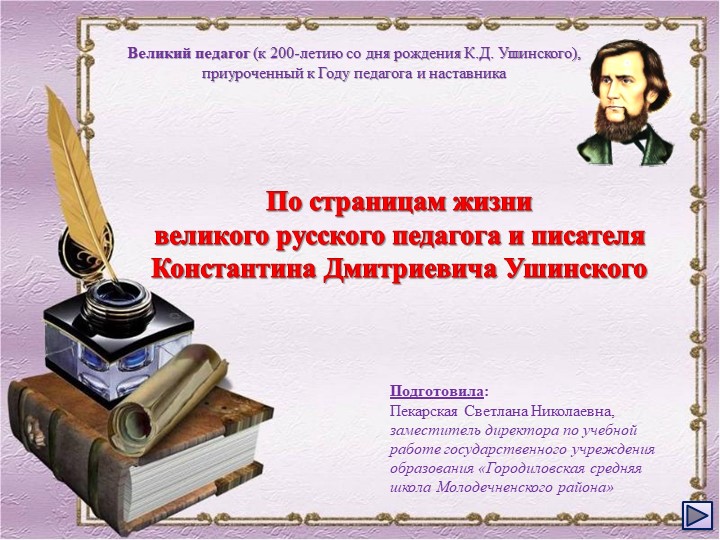 Великий педагог (к 200-летию со дня рождения К.Д. Ушинского), приуроченный к Году педагога и наставника

По страницам жизни
великого русского педагога и писателя
Константина Дмитриевича Ушинского

Подготовила:
Пекарская Светлана Николаевна,
заместитель директора по учебной работе государственного учреждения образования «Городиловская средняя школа Молодечненского района»